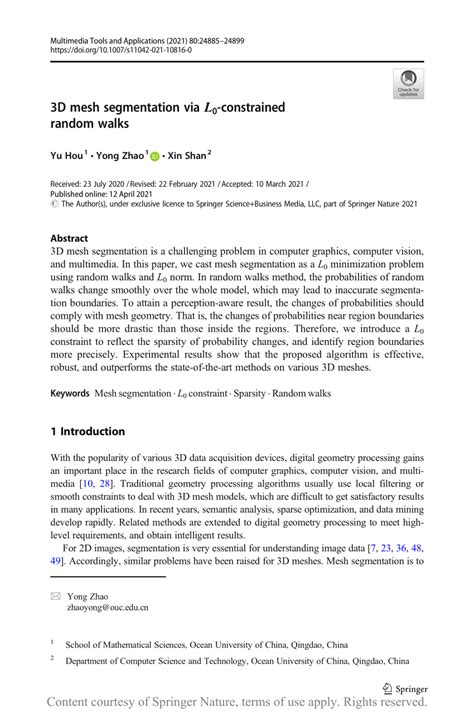 Multimedia Tools and Applications (2021) 80:24885–24899
https://doi.org/10.1007/s11042-021-10816-0

Check for updates

3D mesh segmentation via $L_0$-constrained random walks

Yu Hou$^1$ · Yong Zhao$^1$ · Xin Shan$^2$

Received: 23 July 2020 / Revised: 22 February 2021 / Accepted: 10 March 2021 /
Published online: 12 April 2021
© The Author(s), under exclusive licence to Springer Science+Business Media, LLC, part of Springer Nature 2021

Abstract
3D mesh segmentation is a challenging problem in computer graphics, computer vision, and multimedia. In this paper, we cast mesh segmentation as a $L_0$ minimization problem using random walks and $L_0$ norm. In random walks method, the probabilities of random walks change smoothly over the whole model, which may lead to inaccurate segmentation boundaries. To attain a perception-aware result, the changes of probabilities should comply with mesh geometry. That is, the changes of probabilities near region boundaries should be more drastic than those inside the regions. Therefore, we introduce a $L_0$ constraint to reflect the sparsity of probability changes, and identify region boundaries more precisely. Experimental results show that the proposed algorithm is effective, robust, and outperforms the state-of-the-art methods on various 3D meshes.

Keywords Mesh segmentation · $L_0$ constraint · Sparsity · Random walks

1 Introduction

With the popularity of various 3D data acquisition devices, digital geometry processing gains an important place in the research fields of computer graphics, computer vision, and multimedia [10, 28]. Traditional geometry processing algorithms usually use local filtering or smooth constraints to deal with 3D mesh models, which are difficult to get satisfactory results in many applications. In recent years, semantic analysis, sparse optimization, and data mining develop rapidly. Related methods are extended to digital geometry processing to meet high-level requirements, and obtain intelligent results.

For 2D images, segmentation is very essential for understanding image data [7, 23, 36, 48, 49]. Accordingly, similar problems have been raised for 3D meshes. Mesh segmentation is to

Yong Zhao
zhaoyong@ouc.edu.cn

$^1$ School of Mathematical Sciences, Ocean University of China, Qingdao, China

$^2$ Department of Computer Science and Technology, Ocean University of China, Qingdao, China

Springer

Content courtesy of Springer Nature, terms of use apply. Rights reserved.